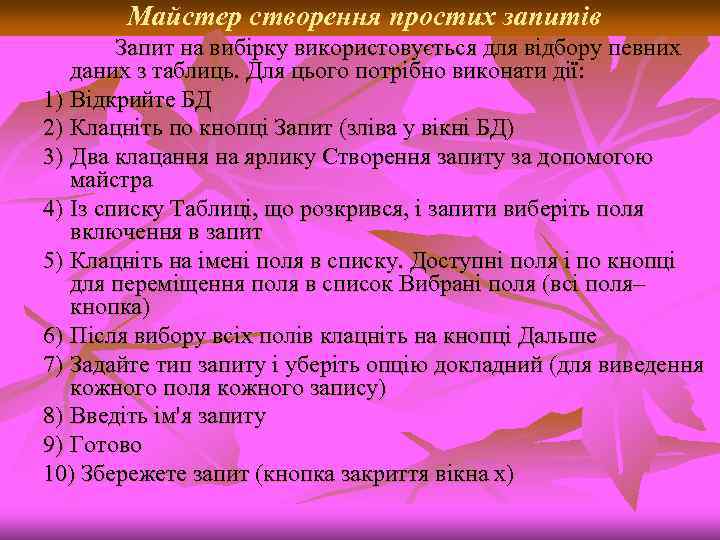 Майстер створення простих запитів

Запит на вибірку використовується для відбору певних даних з таблиць. Для цього потрібно виконати дії:

1) Відкрийте БД
2) Клацніть по кнопці Запит (зліва у вікні БД)
3) Два клацання на ярлику Створення запиту за допомогою майстра
4) Із списку Таблиці, що розкрився, і запити виберіть поля включення в запит
5) Клацніть на імені поля в списку. Доступні поля і по кнопці для переміщення поля в список Вибрані поля (всі поля– кнопка)
6) Після вибору всіх полів клацніть на кнопці Дальше
7) Задайте тип запиту і уберіть опцію докладний (для виведення кожного поля кожного запису)
8) Введіть ім'я запиту
9) Готово
10) Збережете запит (кнопка закриття вікна х)